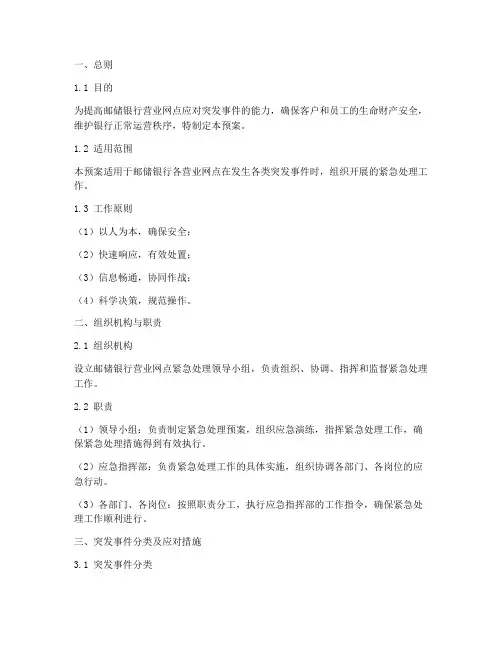 一、总则

1.1 目的

为提高邮储银行营业网点应对突发事件的能力，确保客户和员工的生命财产安全，维护银行正常运营秩序，特制定本预案。

1.2 适用范围

本预案适用于邮储银行各营业网点在发生各类突发事件时，组织开展的紧急处理工作。

1.3 工作原则

（1）以人为本，确保安全；

（2）快速响应，有效处置；

（3）信息畅通，协同作战；

（4）科学决策，规范操作。

二、组织机构与职责

2.1 组织机构

设立邮储银行营业网点紧急处理领导小组，负责组织、协调、指挥和监督紧急处理工作。

2.2 职责

（1）领导小组：负责制定紧急处理预案，组织应急演练，指挥紧急处理工作，确保紧急处理措施得到有效执行。

（2）应急指挥部：负责紧急处理工作的具体实施，组织协调各部门、各岗位的应急行动。

（3）各部门、各岗位：按照职责分工，执行应急指挥部的工作指令，确保紧急处理工作顺利进行。

三、突发事件分类及应对措施

3.1 突发事件分类